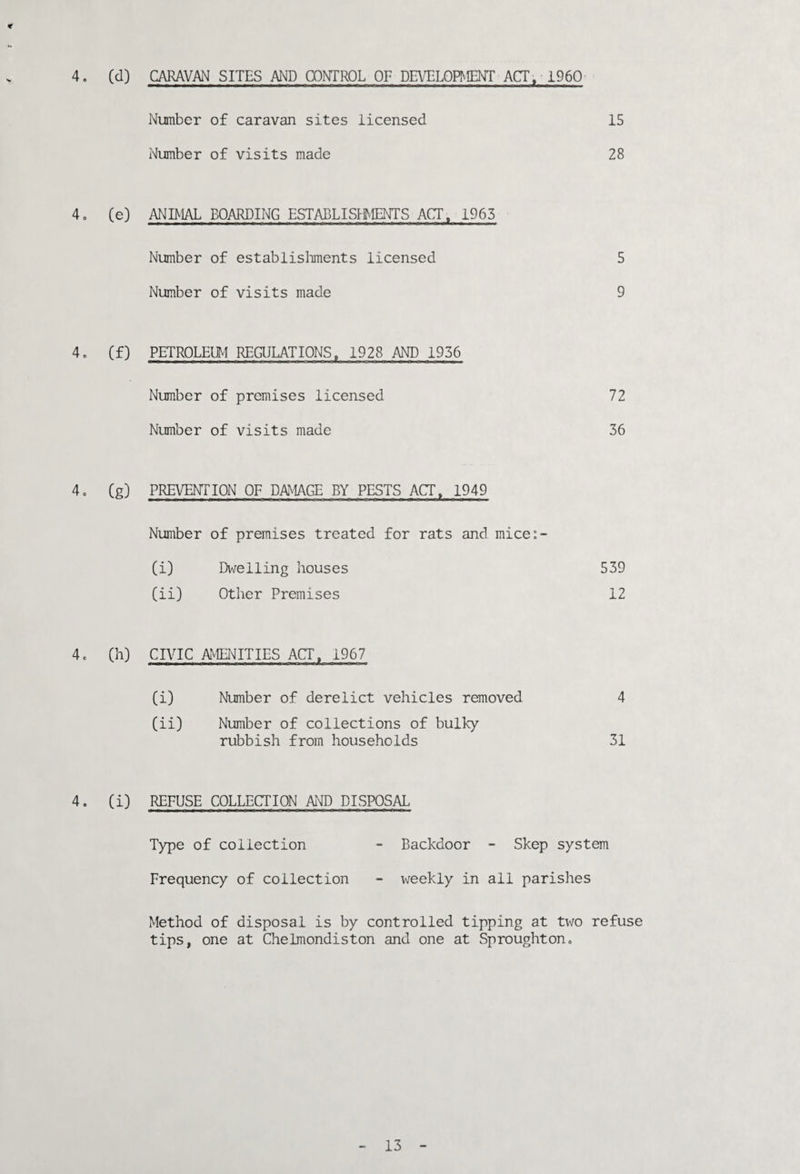 4. (d) CARAVAN SITES AND CONTROL OF DEVELOPMENT ACT, 1960

Number of caravan sites licensed 15

Number of visits made 28

4. (e) ANIMAL BOARDING ESTABLISHMENTS ACT, 1963

Number of establishments licensed 5

Number of visits made 9

4. (f) PETROLEUM REGULATIONS, 1928 AND 1936

Number of premises licensed 72

Number of visits made 36

4. (g) PREVENTION OF DAMAGE BY PESTS ACT, 1949

Number of premises treated for rats and mice:-

(i) Dwelling houses 539
(ii) Other Premises 12

4. (h) CIVIC AMENITIES ACT, 1967

(i) Number of derelict vehicles removed 4
(ii) Number of collections of bulky rubbish from households 31

4. (i) REFUSE COLLECTION AND DISPOSAL

Type of collection - Backdoor - Skep system

Frequency of collection - weekly in all parishes

Method of disposal is by controlled tipping at two refuse tips, one at Chelmondiston and one at Sproughton.

- 13 -